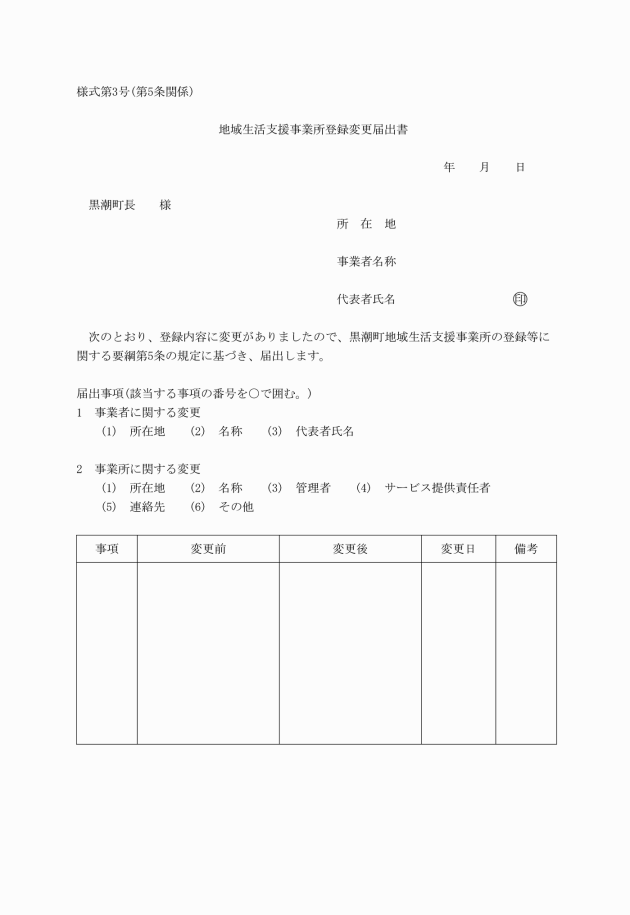 様式第3号(第5条関係)

地域生活支援事業所登録変更届出書

年　月　日

黒潮町長　様

所　在　地

事業者名称

代表者氏名　印

次のとおり、登録内容に変更がありましたので、黒潮町地域生活支援事業所の登録等に関する要綱第5条の規定に基づき、届出します。

届出事項(該当する事項の番号を○で囲む。)
1　事業者に関する変更
(1)　所在地　(2)　名称　(3)　代表者氏名

2　事業所に関する変更
(1)　所在地　(2)　名称　(3)　管理者　(4)　サービス提供責任者
(5)　連絡先　(6)　その他

| 事項 | 変更前 | 変更後 | 変更日 | 備考 |
|---|---|---|---|---|
| | | | | |